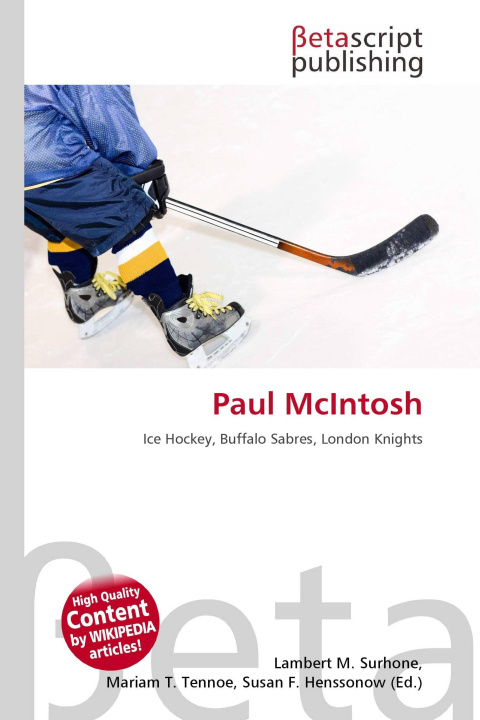 βetascript
publishing

Paul McIntosh

Ice Hockey, Buffalo Sabres, London Knights

High Quality
Content
by WIKIPEDIA
articles!

Lambert M. Surhone,
Mariam T. Tennoe, Susan F. Henssonow (Ed.)

βeta